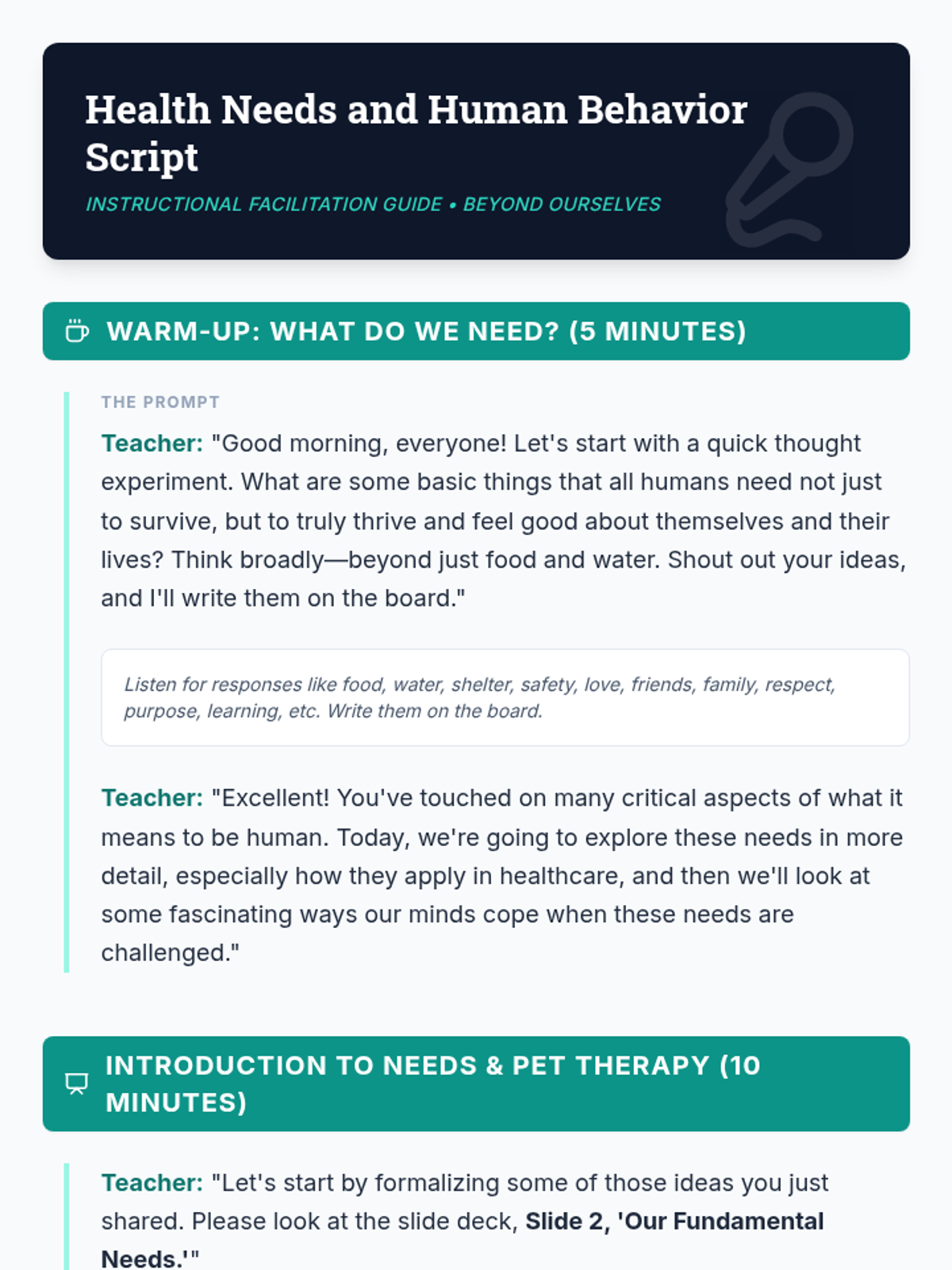 Health Needs and Human Behavior Script

INSTRUCTIONAL FACILITATION GUIDE • BEYOND OURSELVES

WARM-UP: WHAT DO WE NEED? (5 MINUTES)

THE PROMPT

Teacher: "Good morning, everyone! Let's start with a quick thought experiment. What are some basic things that all humans need not just to survive, but to truly thrive and feel good about themselves and their lives? Think broadly—beyond just food and water. Shout out your ideas, and I'll write them on the board."

Listen for responses like food, water, shelter, safety, love, friends, family, respect, purpose, learning, etc. Write them on the board.

Teacher: "Excellent! You've touched on many critical aspects of what it means to be human. Today, we're going to explore these needs in more detail, especially how they apply in healthcare, and then we'll look at some fascinating ways our minds cope when these needs are challenged."

INTRODUCTION TO NEEDS & PET THERAPY (10 MINUTES)

Teacher: "Let's start by formalizing some of those ideas you just shared. Please look at the slide deck, Slide 2, 'Our Fundamental Needs.'"